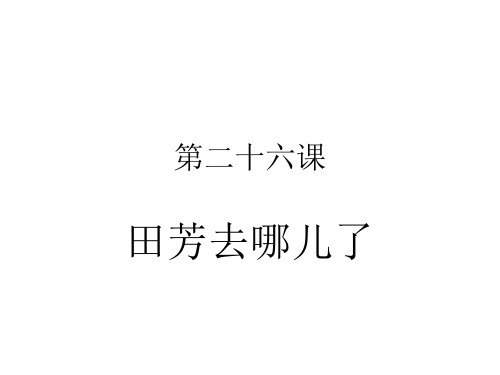 第二十六课

田芳去哪儿了